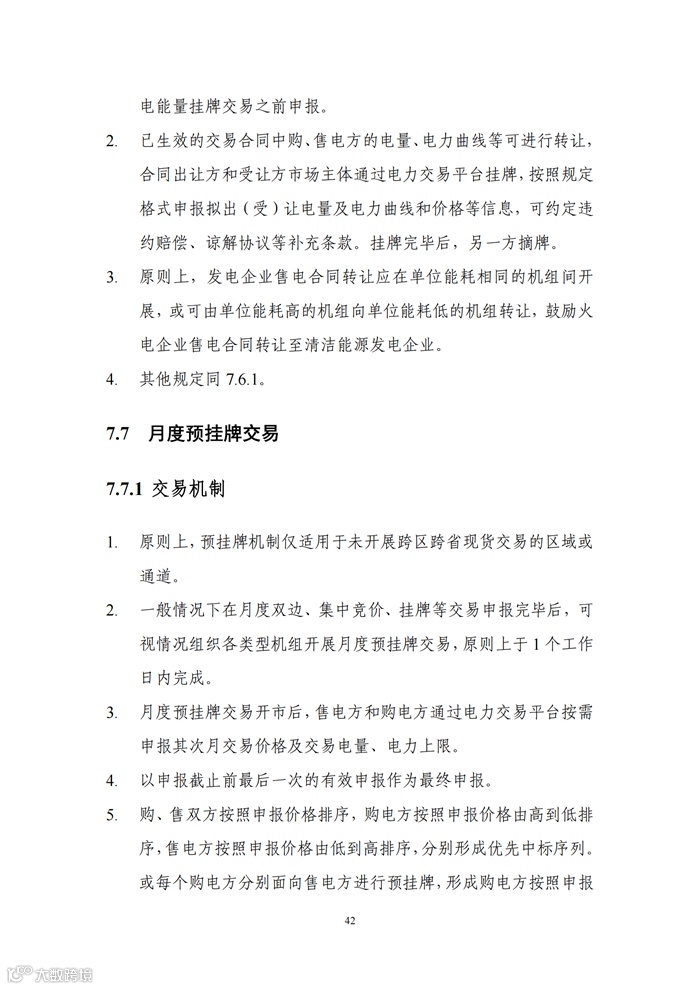 电能量挂牌交易之前申报。

2. 已生效的交易合同中购、售电方的电量、电力曲线等可进行转让，合同出让方和受让方市场主体通过电力交易平台挂牌，按照规定格式申报拟出（受）让电量及电力曲线和价格等信息，可约定违约赔偿、谅解协议等补充条款。挂牌完毕后，另一方摘牌。

3. 原则上，发电企业售电合同转让应在单位能耗相同的机组间开展，或可由单位能耗高的机组向单位能耗低的机组转让，鼓励火电企业售电合同转让至清洁能源发电企业。

4. 其他规定同 7.6.1。

7.7 月度预挂牌交易

7.7.1 交易机制

1. 原则上，预挂牌机制仅适用于未开展跨区跨省现货交易的区域或通道。

2. 一般情况下在月度双边、集中竞价、挂牌等交易申报完毕后，可视情况组织各类型机组开展月度预挂牌交易，原则上于 1 个工作日内完成。

3. 月度预挂牌交易开市后，售电方和购电方通过电力交易平台按需申报其次月交易价格及交易电量、电力上限。

4. 以申报截止前最后一次的有效申报作为最终申报。

5. 购、售双方按照申报价格排序，购电方按照申报价格由高到低排序，售电方按照申报价格由低到高排序，分别形成优先中标序列。或每个购电方分别面向售电方进行预挂牌，形成购电方按照申报

42

大数跨境